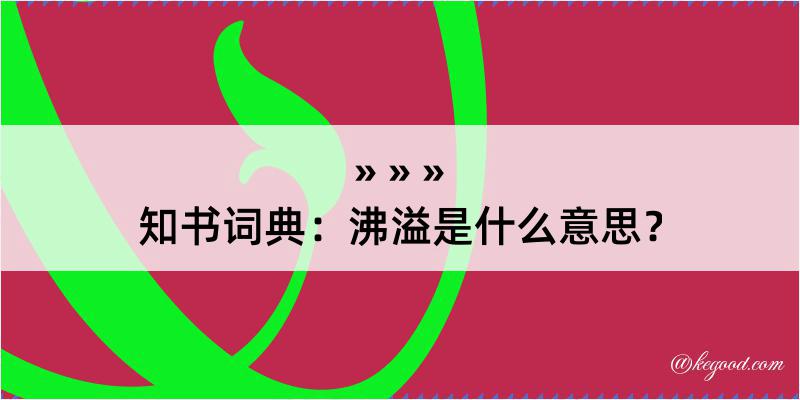 » » »
知书词典：沸溢是什么意思？

@kegood.com